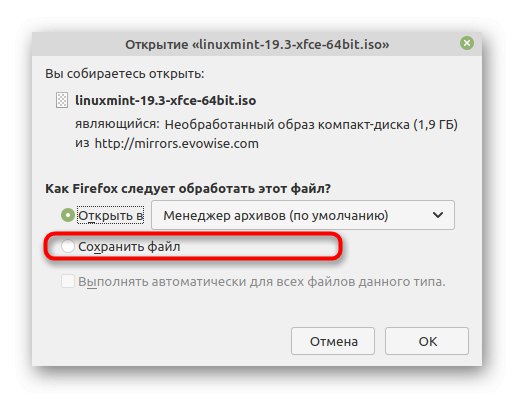 Открытие «linuxmint-19.3-xfce-64bit.iso»

Вы собираетесь открыть:

linuxmint-19.3-xfce-64bit.iso

являющийся: Необработанный образ компакт-диска (1,9 ГБ)
из http://mirrors.evowise.com

Как Firefox следует обработать этот файл?

Открыть в Менеджер архивов (по умолчанию)

Сохранить файл

Выполнять автоматически для всех файлов данного типа.

Отмена OK